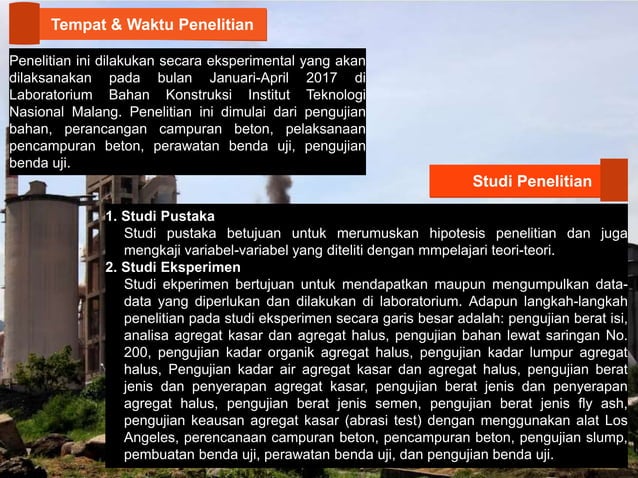 Tempat & Waktu Penelitian

Penelitian ini dilakukan secara eksperimental yang akan dilaksanakan pada bulan Januari-April 2017 di Laboratorium Bahan Konstruksi Institut Teknologi Nasional Malang. Penelitian ini dimulai dari pengujian bahan, perancangan campuran beton, pelaksanaan pencampuran beton, perawatan benda uji, pengujian benda uji.

Studi Penelitian

1. Studi Pustaka
Studi pustaka betujuan untuk merumuskan hipotesis penelitian dan juga mengkaji variabel-variabel yang diteliti dengan mmpelajari teori-teori.
2. Studi Eksperimen
Studi ekperimen bertujuan untuk mendapatkan maupun mengumpulkan data-data yang diperlukan dan dilakukan di laboratorium. Adapun langkah-langkah penelitian pada studi eksperimen secara garis besar adalah: pengujian berat isi, analisa agregat kasar dan agregat halus, pengujian bahan lewat saringan No. 200, pengujian kadar organik agregat halus, pengujian kadar lumpur agregat halus, Pengujian kadar air agregat kasar dan agregat halus, pengujian berat jenis dan penyerapan agregat kasar, pengujian berat jenis dan penyerapan agregat halus, pengujian berat jenis semen, pengujian berat jenis fly ash, pengujian keausan agregat kasar (abrasi test) dengan menggunakan alat Los Angeles, perencanaan campuran beton, pencampuran beton, pengujian slump, pembuatan benda uji, perawatan benda uji, dan pengujian benda uji.